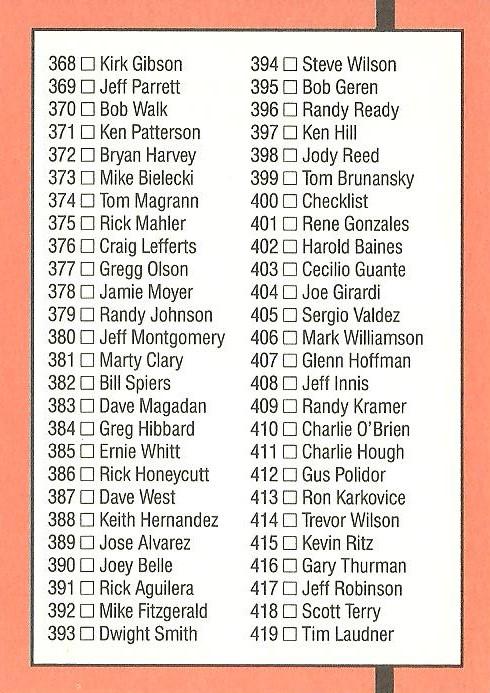 368 ☐ Kirk Gibson
369 ☐ Jeff Parrett
370 ☐ Bob Walk
371 ☐ Ken Patterson
372 ☐ Bryan Harvey
373 ☐ Mike Bielecki
374 ☐ Tom Magrann
375 ☐ Rick Mahler
376 ☐ Craig Lefferts
377 ☐ Gregg Olson
378 ☐ Jamie Moyer
379 ☐ Randy Johnson
380 ☐ Jeff Montgomery
381 ☐ Marty Clary
382 ☐ Bill Spiers
383 ☐ Dave Magadan
384 ☐ Greg Hibbard
385 ☐ Ernie Whitt
386 ☐ Rick Honeycutt
387 ☐ Dave West
388 ☐ Keith Hernandez
389 ☐ Jose Alvarez
390 ☐ Joey Belle
391 ☐ Rick Aguilera
392 ☐ Mike Fitzgerald
393 ☐ Dwight Smith

394 ☐ Steve Wilson
395 ☐ Bob Geren
396 ☐ Randy Ready
397 ☐ Ken Hill
398 ☐ Jody Reed
399 ☐ Tom Brunansky
400 ☐ Checklist
401 ☐ Rene Gonzales
402 ☐ Harold Baines
403 ☐ Cecilio Guante
404 ☐ Joe Girardi
405 ☐ Sergio Valdez
406 ☐ Mark Williamson
407 ☐ Glenn Hoffman
408 ☐ Jeff Innis
409 ☐ Randy Kramer
410 ☐ Charlie O'Brien
411 ☐ Charlie Hough
412 ☐ Gus Polidor
413 ☐ Ron Karkovice
414 ☐ Trevor Wilson
415 ☐ Kevin Ritz
416 ☐ Gary Thurman
417 ☐ Jeff Robinson
418 ☐ Scott Terry
419 ☐ Tim Laudner